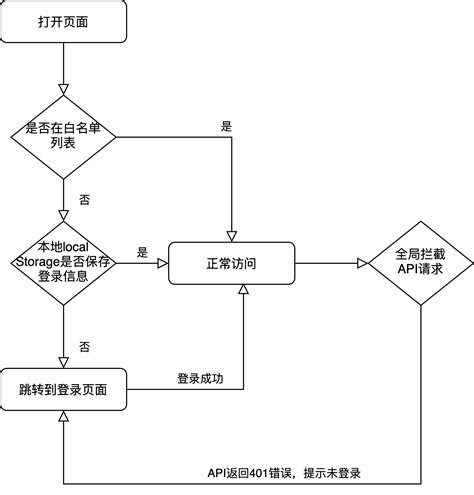 打开页面

是否在白名单列表

是

否

本地local Storage是否保存登录信息

是

正常访问

全局拦截API请求

否

跳转到登录页面

登录成功

API返回401错误，提示未登录